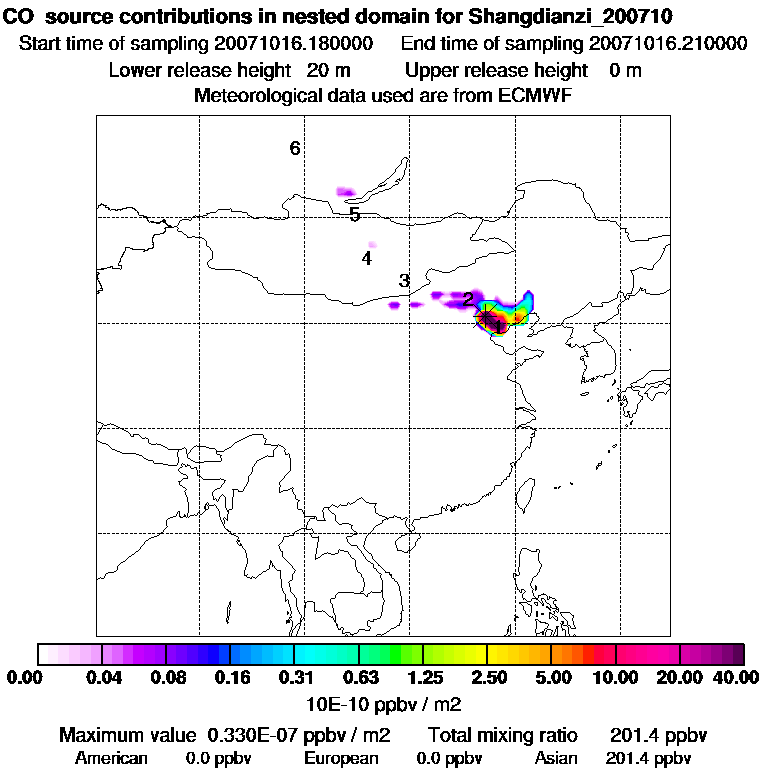 CO source contributions in nested domain for Shangdianzi_200710
Start time of sampling 20071016.180000 End time of sampling 20071016.210000
Lower release height 20 m Upper release height 0 m
Meteorological data used are from ECMWF

6
5
4
3
2
1

0.00 0.04 0.08 0.16 0.31 0.63 1.25 2.50 5.00 10.00 20.00 40.00
10E-10 ppbv / m2

Maximum value 0.330E-07 ppbv / m2 Total mixing ratio 201.4 ppbv
American 0.0 ppbv European 0.0 ppbv Asian 201.4 ppbv